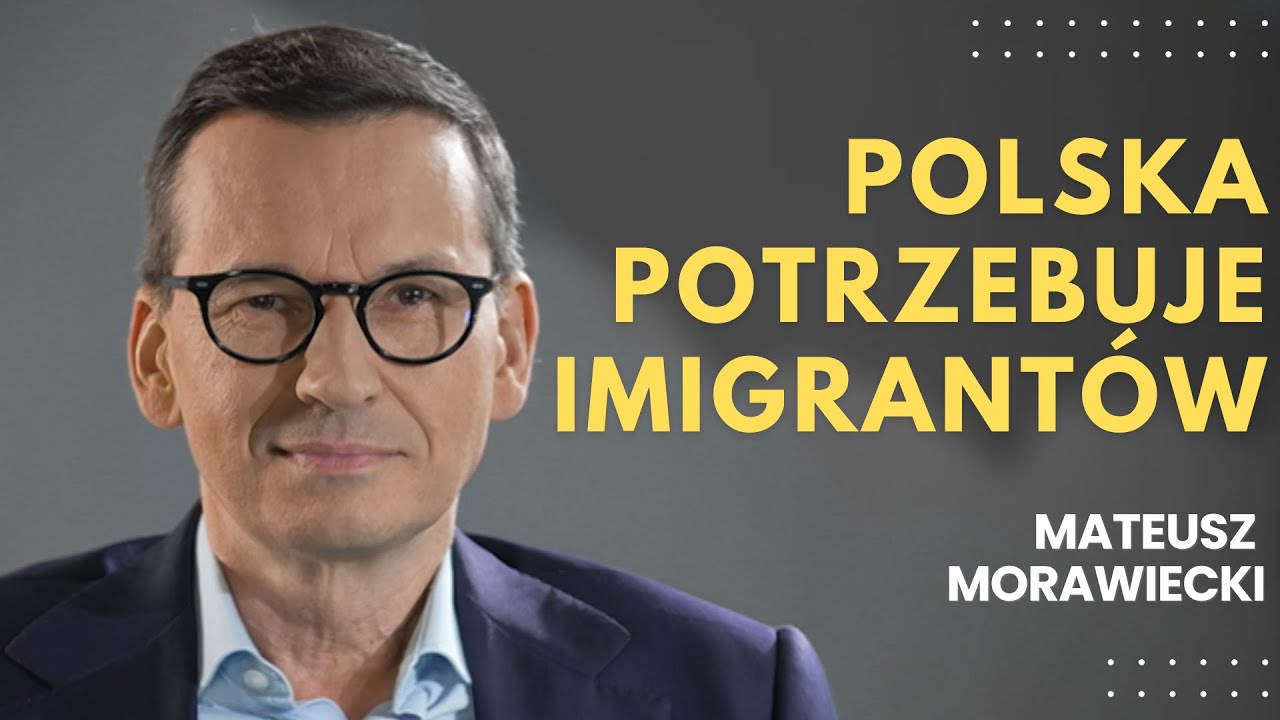 POLSKA POTRZEBUJE IMIGRANTÓW

MATEUSZ MORAWIECKI